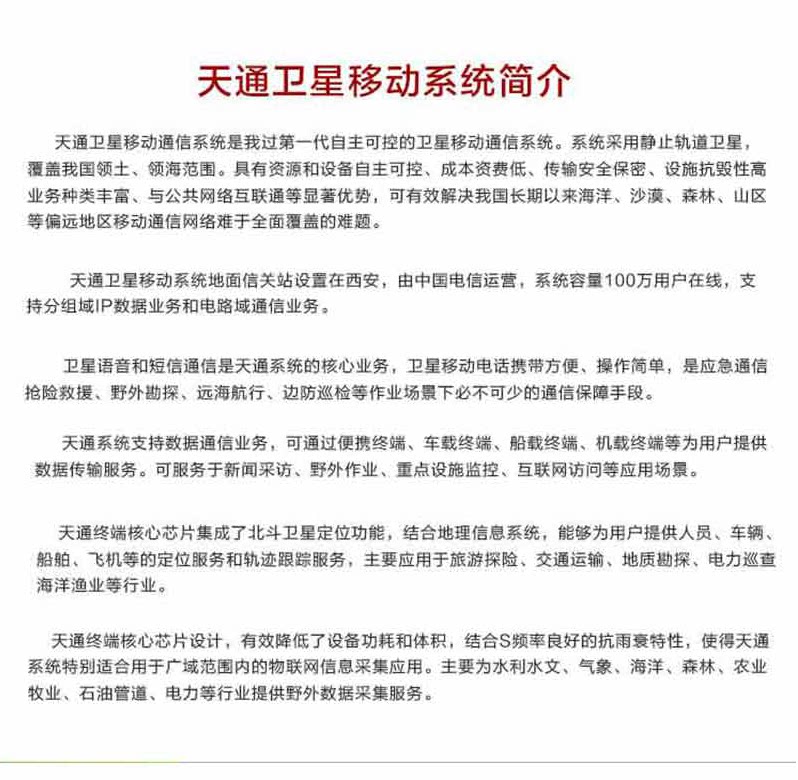 天通卫星移动系统简介

天通卫星移动通信系统是我过第一代自主可控的卫星移动通信系统。系统采用静止轨道卫星，覆盖我国领土、领海范围。具有资源和设备自主可控、成本资费低、传输安全保密、设施抗毁性高业务种类丰富、与公共网络互联通等显著优势，可有效解决我国长期以来海洋、沙漠、森林、山区等偏远地区移动通信网络难于全面覆盖的难题。

天通卫星移动系统地面信关站设置在西安，由中国电信运营，系统容量100万用户在线，支持分组域IP数据业务和电路域通信业务。

卫星语音和短信通信是天通系统的核心业务，卫星移动电话携带方便、操作简单，是应急通信抢险救援、野外勘探、远海航行、边防巡检等作业场景下必不可少的通信保障手段。

天通系统支持数据通信业务，可通过便携终端、车载终端、船载终端、机载终端等为用户提供数据传输服务。可服务于新闻采访、野外作业、重点设施监控、互联网访问等应用场景。

天通终端核心芯片集成了北斗卫星定位功能，结合地理信息系统，能够为用户提供人员、车辆、船舶、飞机等的定位服务和轨迹跟踪服务，主要应用于旅游探险、交通运输、地质勘探、电力巡查海洋渔业等行业。

天通终端核心芯片设计，有效降低了设备功耗和体积，结合S频率良好的抗雨衰特性，使得天通系统特别适合用于广域范围内的物联网信息采集应用。主要为水利水文、气象、海洋、森林、农业牧业、石油管道、电力等行业提供野外数据采集服务。